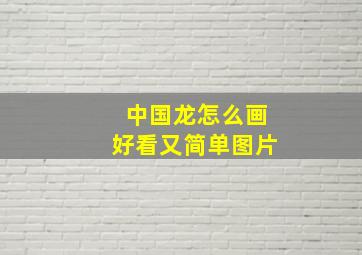 中国龙怎么画
好看又简单图片